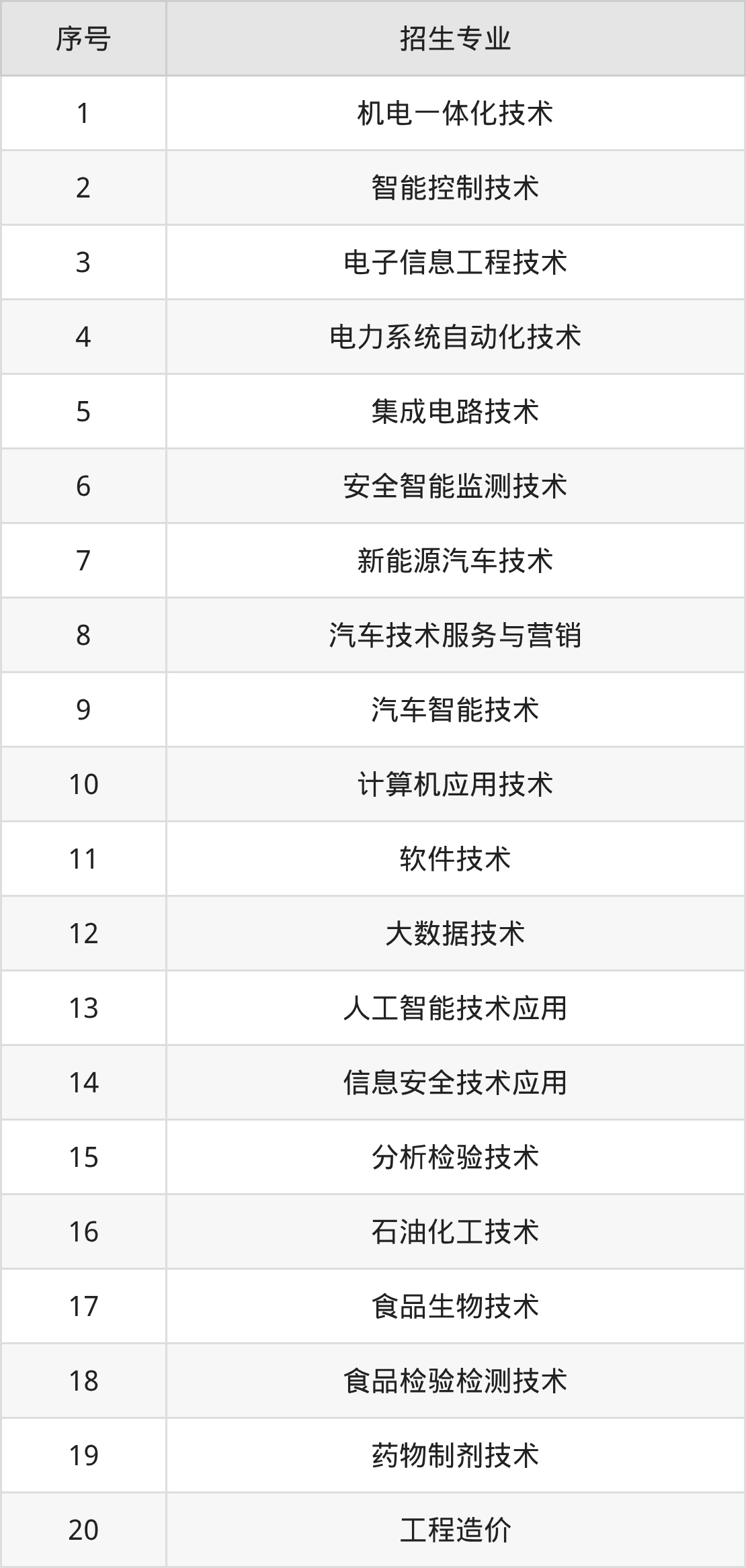 | 序号 | 招生专业 |
|---|---|
| 1 | 机电一体化技术 |
| 2 | 智能控制技术 |
| 3 | 电子信息工程技术 |
| 4 | 电力系统自动化技术 |
| 5 | 集成电路技术 |
| 6 | 安全智能监测技术 |
| 7 | 新能源汽车技术 |
| 8 | 汽车技术服务与营销 |
| 9 | 汽车智能技术 |
| 10 | 计算机应用技术 |
| 11 | 软件技术 |
| 12 | 大数据技术 |
| 13 | 人工智能技术应用 |
| 14 | 信息安全技术应用 |
| 15 | 分析检验技术 |
| 16 | 石油化工技术 |
| 17 | 食品生物技术 |
| 18 | 食品检验检测技术 |
| 19 | 药物制剂技术 |
| 20 | 工程造价 |